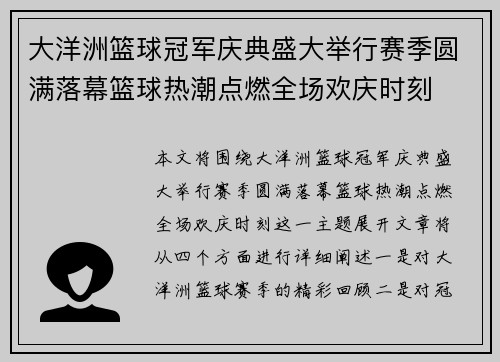 大洋洲篮球冠军庆典盛大举行赛季圆满落幕篮球热潮点燃全场欢庆时刻

本文将围绕大洋洲篮球冠军庆典盛大举行赛季圆满落幕篮球热潮点燃全场欢庆时刻这一主题展开文章将从四个方面进行详细阐述一是对大洋洲篮球赛季的精彩回顾二是对冠